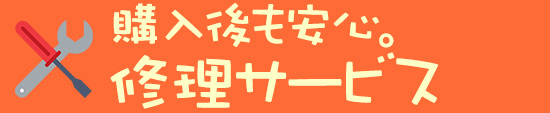 購入後も安心。
修理サービス